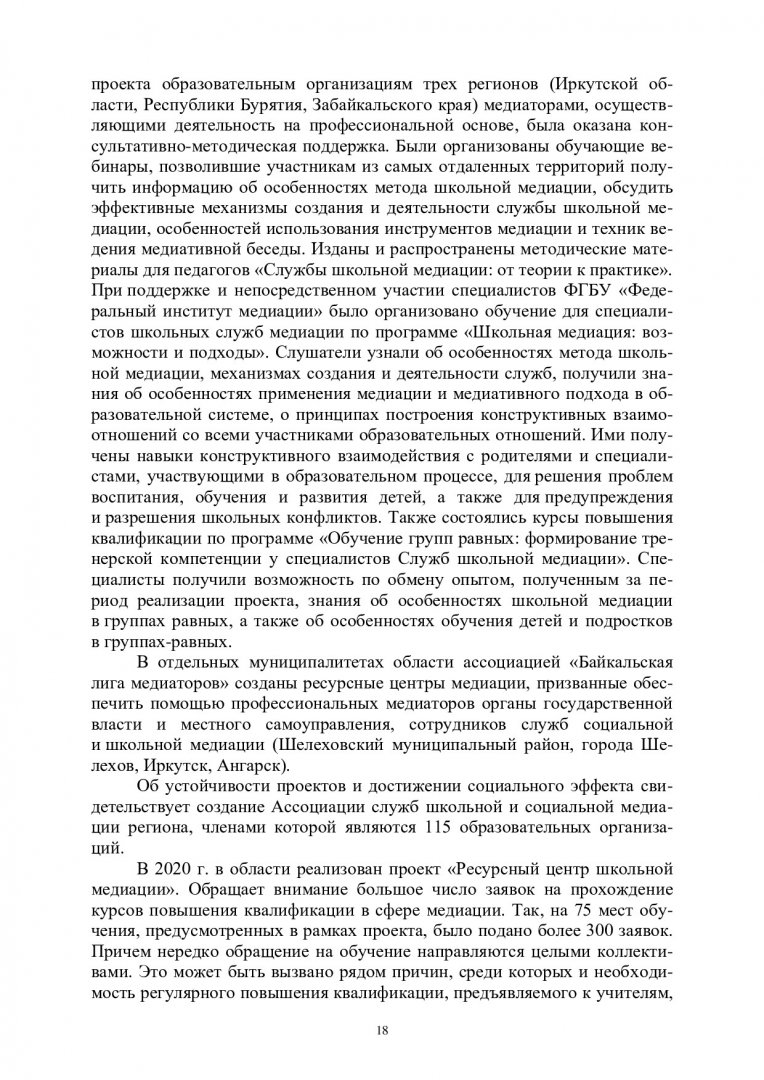 проекта образовательным организациям трех регионов (Иркутской области, Республики Бурятия, Забайкальского края) медиаторами, осуществляющими деятельность на профессиональной основе, была оказана консультативно-методическая поддержка. Были организованы обучающие вебинары, позволившие участникам из самых отдаленных территорий получить информацию об особенностях метода школьной медиации, обсудить эффективные механизмы создания и деятельности службы школьной медиации, особенностей использования инструментов медиации и техник ведения медиативной беседы. Изданы и распространены методические материалы для педагогов «Службы школьной медиации: от теории к практике». При поддержке и непосредственном участии специалистов ФГБУ «Федеральный институт медиации» было организовано обучение для специалистов школьных служб медиации по программе «Школьная медиация: возможности и подходы». Слушатели узнали об особенностях метода школьной медиации, механизмах создания и деятельности служб, получили знания об особенностях применения медиации и медиативного подхода в образовательной системе, о принципах построения конструктивных взаимоотношений со всеми участниками образовательных отношений. Ими получены навыки конструктивного взаимодействия с родителями и специалистами, участвующими в образовательном процессе, для решения проблем воспитания, обучения и развития детей, а также для предупреждения и разрешения школьных конфликтов. Также состоялись курсы повышения квалификации по программе «Обучение групп равных: формирование тренерской компетенции у специалистов Служб школьной медиации». Специалисты получили возможность по обмену опытом, полученным за период реализации проекта, знания об особенностях школьной медиации в группах равных, а также об особенностях обучения детей и подростков в группах-равных.

В отдельных муниципалитетах области ассоциацией «Байкальская лига медиаторов» созданы ресурсные центры медиации, призванные обеспечить помощью профессиональных медиаторов органы государственной власти и местного самоуправления, сотрудников служб социальной и школьной медиации (Шелеховский муниципальный район, города Шелехов, Иркутск, Ангарск).

Об устойчивости проектов и достижении социального эффекта свидетельствует создание Ассоциации служб школьной и социальной медиации региона, членами которой являются 115 образовательных организаций.

В 2020 г. в области реализован проект «Ресурсный центр школьной медиации». Обращает внимание большое число заявок на прохождение курсов повышения квалификации в сфере медиации. Так, на 75 мест обучения, предусмотренных в рамках проекта, было подано более 300 заявок. Причем нередко обращение на обучение направляются целыми коллективами. Это может быть вызвано рядом причин, среди которых и необходимость регулярного повышения квалификации, предъявляемого к учителям,

18